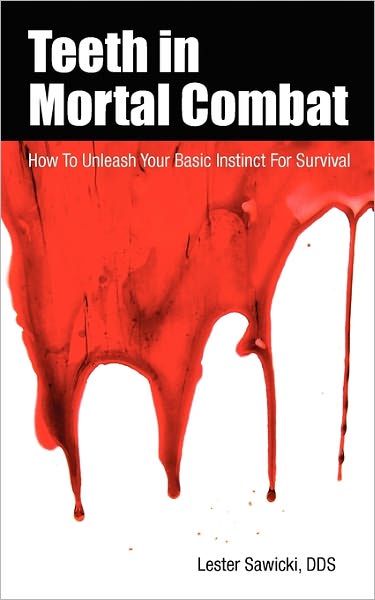 Teeth in Mortal Combat

How To Unleash Your Basic Instinct For Survival

Lester Sawicki, DDS